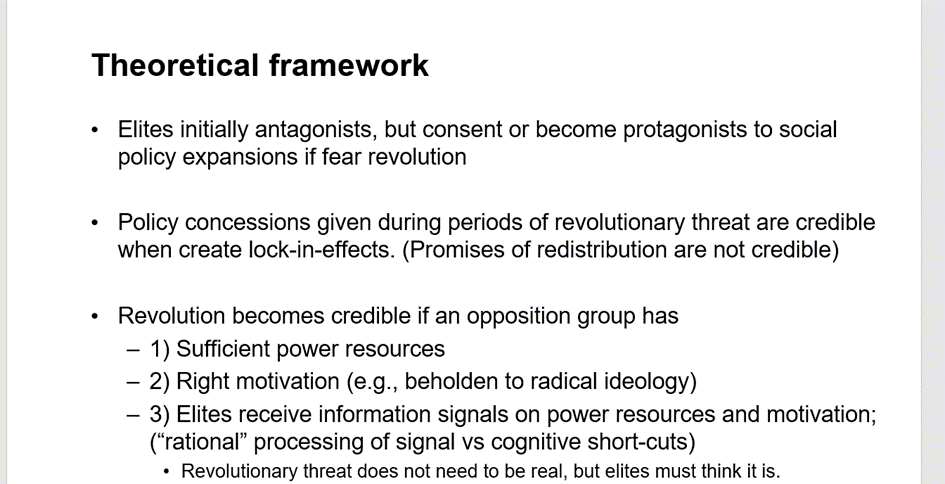 Theoretical framework

• Elites initially antagonists, but consent or become protagonists to social policy expansions if fear revolution

• Policy concessions given during periods of revolutionary threat are credible when create lock-in-effects. (Promises of redistribution are not credible)

• Revolution becomes credible if an opposition group has
– 1) Sufficient power resources
– 2) Right motivation (e.g., beholden to radical ideology)
– 3) Elites receive information signals on power resources and motivation; ("rational" processing of signal vs cognitive short-cuts)
• Revolutionary threat does not need to be real, but elites must think it is.